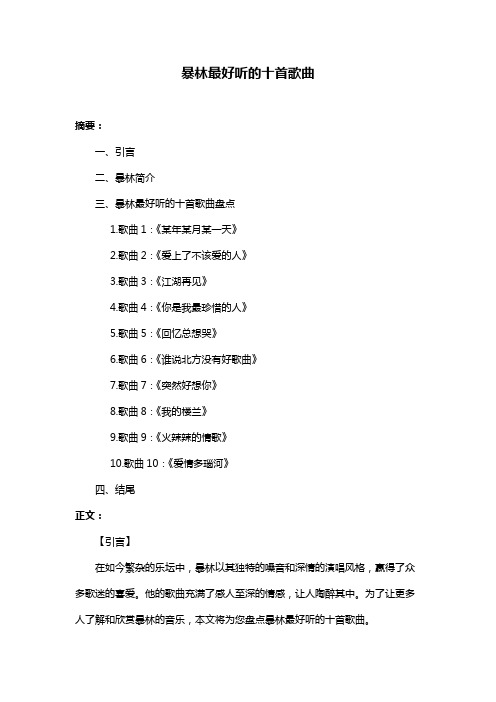 暴林最好听的十首歌曲

摘要：

一、引言

二、暴林简介

三、暴林最好听的十首歌曲盘点

1.歌曲 1：《某年某月某一天》

2.歌曲 2：《爱上了不该爱的人》

3.歌曲 3：《江湖再见》

4.歌曲 4：《你是我最珍惜的人》

5.歌曲 5：《回忆总想哭》

6.歌曲 6：《谁说北方没有好歌曲》

7.歌曲 7：《突然好想你》

8.歌曲 8：《我的楼兰》

9.歌曲 9：《火辣辣的情歌》

10.歌曲 10：《爱情多瑙河》

四、结尾

正文：

【引言】

在如今繁杂的乐坛中，暴林以其独特的嗓音和深情的演唱风格，赢得了众多歌迷的喜爱。他的歌曲充满了感人至深的情感，让人陶醉其中。为了让更多人了解和欣赏暴林的音乐，本文将为您盘点暴林最好听的十首歌曲。